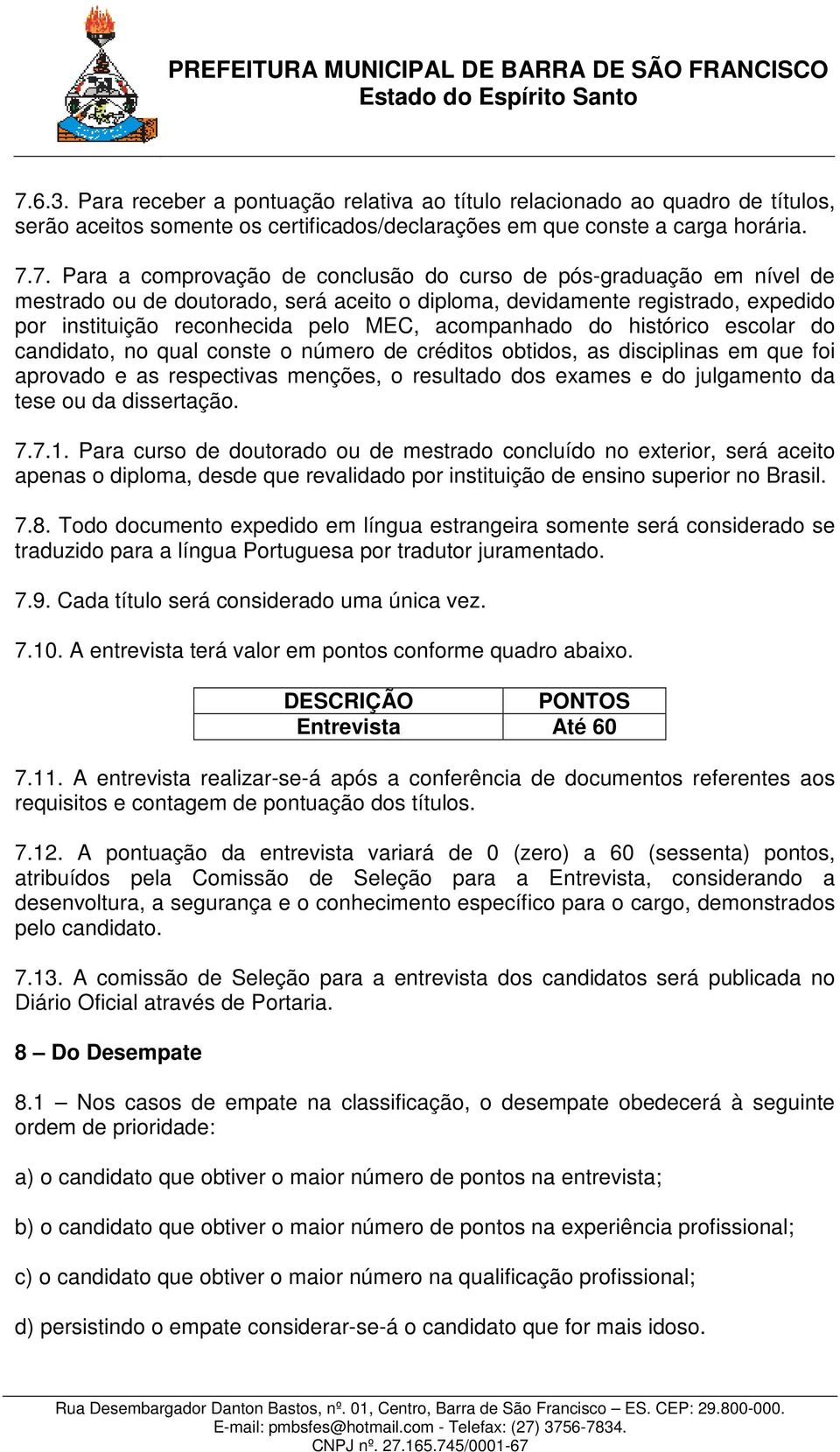 PREFEITURA MUNICIPAL DE BARRA DE SÃO FRANCISCO
Estado do Espírito Santo

7.6.3. Para receber a pontuação relativa ao título relacionado ao quadro de títulos, serão aceitos somente os certificados/declarações em que conste a carga horária.

7.7. Para a comprovação de conclusão do curso de pós-graduação em nível de mestrado ou de doutorado, será aceito o diploma, devidamente registrado, expedido por instituição reconhecida pelo MEC, acompanhado do histórico escolar do candidato, no qual conste o número de créditos obtidos, as disciplinas em que foi aprovado e as respectivas menções, o resultado dos exames e do julgamento da tese ou da dissertação.

7.7.1. Para curso de doutorado ou de mestrado concluído no exterior, será aceito apenas o diploma, desde que revalidado por instituição de ensino superior no Brasil.

7.8. Todo documento expedido em língua estrangeira somente será considerado se traduzido para a língua Portuguesa por tradutor juramentado.

7.9. Cada título será considerado uma única vez.

7.10. A entrevista terá valor em pontos conforme quadro abaixo.

| DESCRIÇÃO | PONTOS |
|---|---|
| Entrevista | Até 60 |

7.11. A entrevista realizar-se-á após a conferência de documentos referentes aos requisitos e contagem de pontuação dos títulos.

7.12. A pontuação da entrevista variará de 0 (zero) a 60 (sessenta) pontos, atribuídos pela Comissão de Seleção para a Entrevista, considerando a desenvoltura, a segurança e o conhecimento específico para o cargo, demonstrados pelo candidato.

7.13. A comissão de Seleção para a entrevista dos candidatos será publicada no Diário Oficial através de Portaria.

8 – Do Desempate

8.1 – Nos casos de empate na classificação, o desempate obedecerá à seguinte ordem de prioridade:

a) o candidato que obtiver o maior número de pontos na entrevista;

b) o candidato que obtiver o maior número de pontos na experiência profissional;

c) o candidato que obtiver o maior número na qualificação profissional;

d) persistindo o empate considerar-se-á o candidato que for mais idoso.

Rua Desembargador Danton Bastos, nº. 01, Centro, Barra de São Francisco – ES. CEP: 29.800-000.
E-mail: pmbsfes@hotmail.com - Telefax: (27) 3756-7834.
CNPJ nº. 27.165.745/0001-67